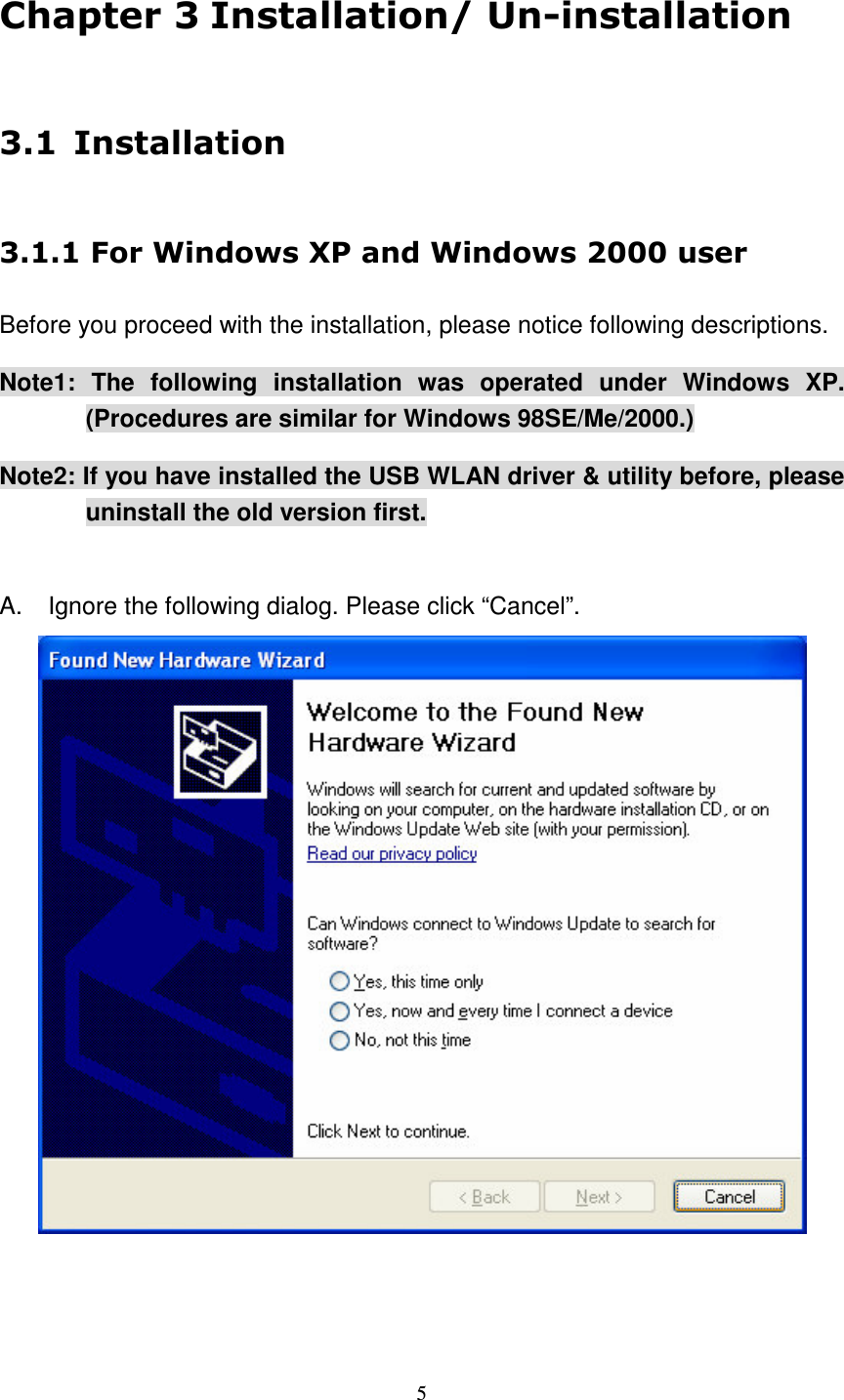 Chapter 3 Installation/ Un-installation

3.1 Installation

3.1.1 For Windows XP and Windows 2000 user

Before you proceed with the installation, please notice following descriptions.

Note1: The following installation was operated under Windows XP. (Procedures are similar for Windows 98SE/Me/2000.)

Note2: If you have installed the USB WLAN driver & utility before, please uninstall the old version first.

A. Ignore the following dialog. Please click "Cancel".

Found New Hardware Wizard

Welcome to the Found New Hardware Wizard

Windows will search for current and updated software by looking on your computer, on the hardware installation CD, or on the Windows Update Web site (with your permission).

Read our privacy policy

Can Windows connect to Windows Update to search for software?

Yes, this time only

Yes, now and every time I connect a device

No, not this time

Click Next to continue.

< Back Next > Cancel

5